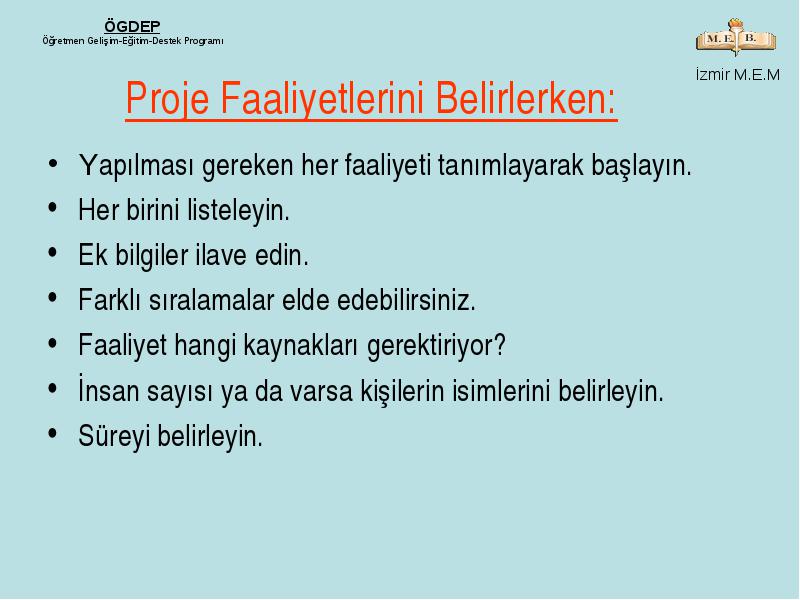 ÖGDEP
Öğretmen Gelişim-Eğitim-Destek Programı

M.E.B.

İzmir M.E.M

Proje Faaliyetlerini Belirlerken:

• Yapılması gereken her faaliyeti tanımlayarak başlayın.
• Her birini listeleyin.
• Ek bilgiler ilave edin.
• Farklı sıralamalar elde edebilirsiniz.
• Faaliyet hangi kaynakları gerektiriyor?
• İnsan sayısı ya da varsa kişilerin isimlerini belirleyin.
• Süreyi belirleyin.